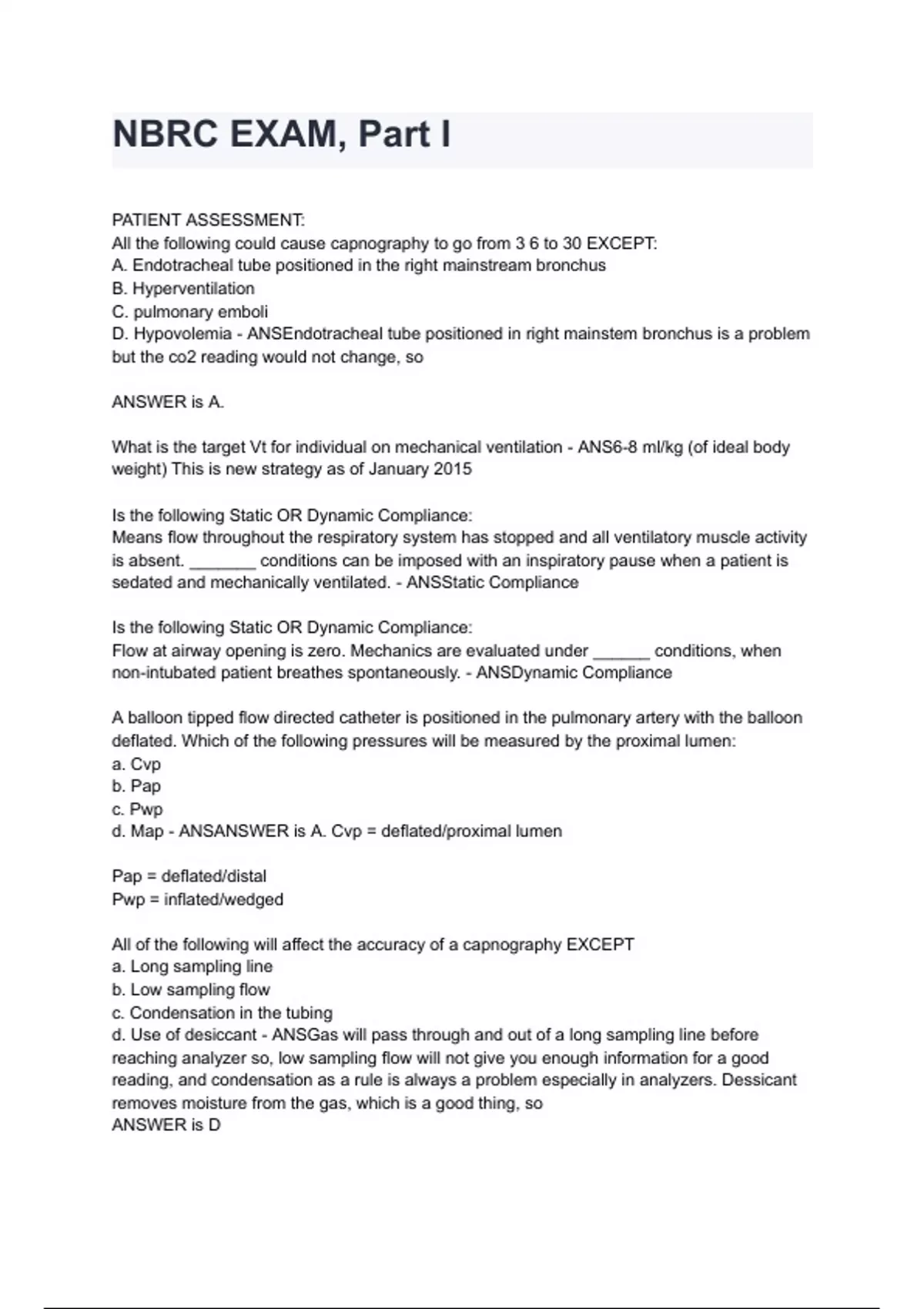 NBRC EXAM, Part I

PATIENT ASSESSMENT:
All the following could cause capnography to go from 3 6 to 30 EXCEPT:
A. Endotracheal tube positioned in the right mainstream bronchus
B. Hyperventilation
C. pulmonary emboli
D. Hypovolemia - ANSEndotracheal tube positioned in right mainstem bronchus is a problem but the co2 reading would not change, so

ANSWER is A.

What is the target Vt for individual on mechanical ventilation - ANS6-8 ml/kg (of ideal body weight) This is new strategy as of January 2015

Is the following Static OR Dynamic Compliance:
Means flow throughout the respiratory system has stopped and all ventilatory muscle activity is absent. _______ conditions can be imposed with an inspiratory pause when a patient is sedated and mechanically ventilated. - ANSStatic Compliance

Is the following Static OR Dynamic Compliance:
Flow at airway opening is zero. Mechanics are evaluated under ______ conditions, when non-intubated patient breathes spontaneously. - ANSDynamic Compliance

A balloon tipped flow directed catheter is positioned in the pulmonary artery with the balloon deflated. Which of the following pressures will be measured by the proximal lumen:
a. Cvp
b. Pap
c. Pwp
d. Map - ANSANSWER is A. Cvp = deflated/proximal lumen

Pap = deflated/distal
Pwp = inflated/wedged

All of the following will affect the accuracy of a capnography EXCEPT
a. Long sampling line
b. Low sampling flow
c. Condensation in the tubing
d. Use of desiccant - ANSGas will pass through and out of a long sampling line before reaching analyzer so, low sampling flow will not give you enough information for a good reading, and condensation as a rule is always a problem especially in analyzers. Dessicant removes moisture from the gas, which is a good thing, so
ANSWER is D